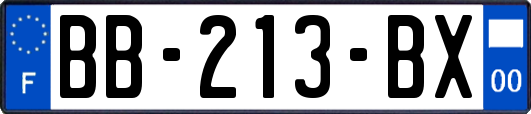 F
BB-213-BX
00